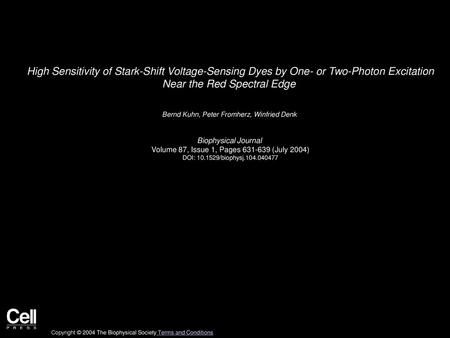 High Sensitivity of Stark-Shift Voltage-Sensing Dyes by One- or Two-Photon Excitation Near the Red Spectral Edge

Bernd Kuhn, Peter Fromherz, Winfried Denk

Biophysical Journal
Volume 87, Issue 1, Pages 631-639 (July 2004)
DOI: 10.1529/biophysj.104.040477

Cell
PRESS

Copyright © 2004 The Biophysical Society Terms and Conditions